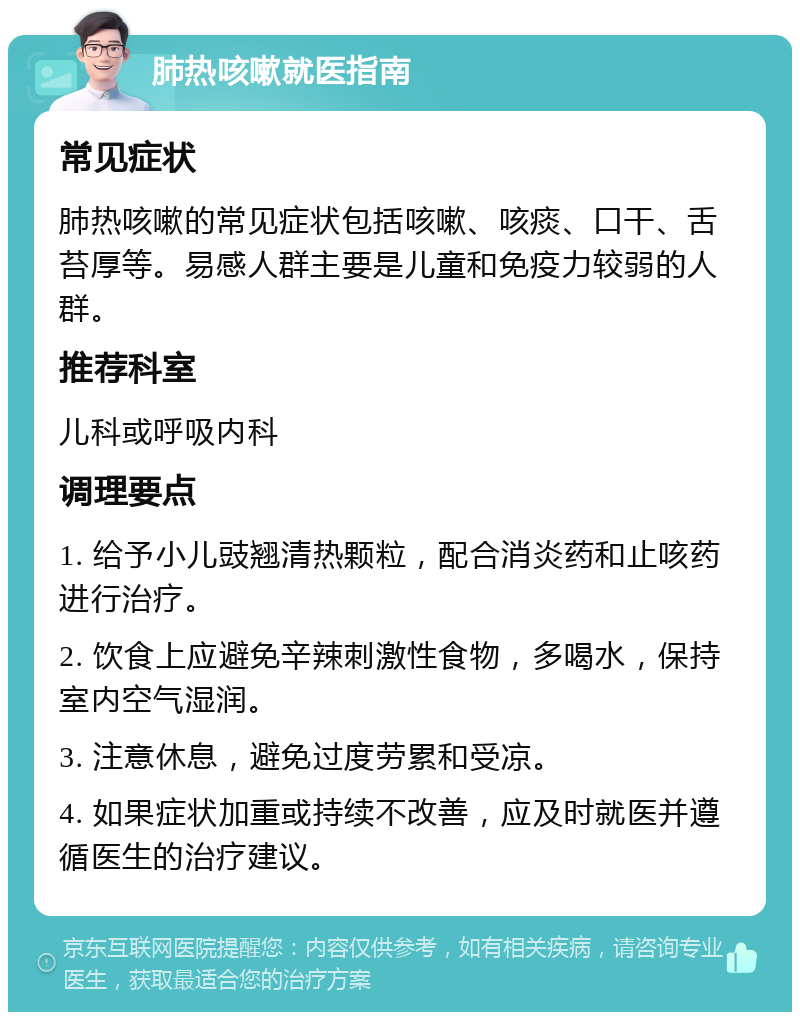 肺热咳嗽就医指南

常见症状

肺热咳嗽的常见症状包括咳嗽、咳痰、口干、舌苔厚等。易感人群主要是儿童和免疫力较弱的人群。

推荐科室

儿科或呼吸内科

调理要点

1. 给予小儿豉翘清热颗粒，配合消炎药和止咳药进行治疗。

2. 饮食上应避免辛辣刺激性食物，多喝水，保持室内空气湿润。

3. 注意休息，避免过度劳累和受凉。

4. 如果症状加重或持续不改善，应及时就医并遵循医生的治疗建议。

京东互联网医院提醒您：内容仅供参考，如有相关疾病，请咨询专业医生，获取最适合您的治疗方案